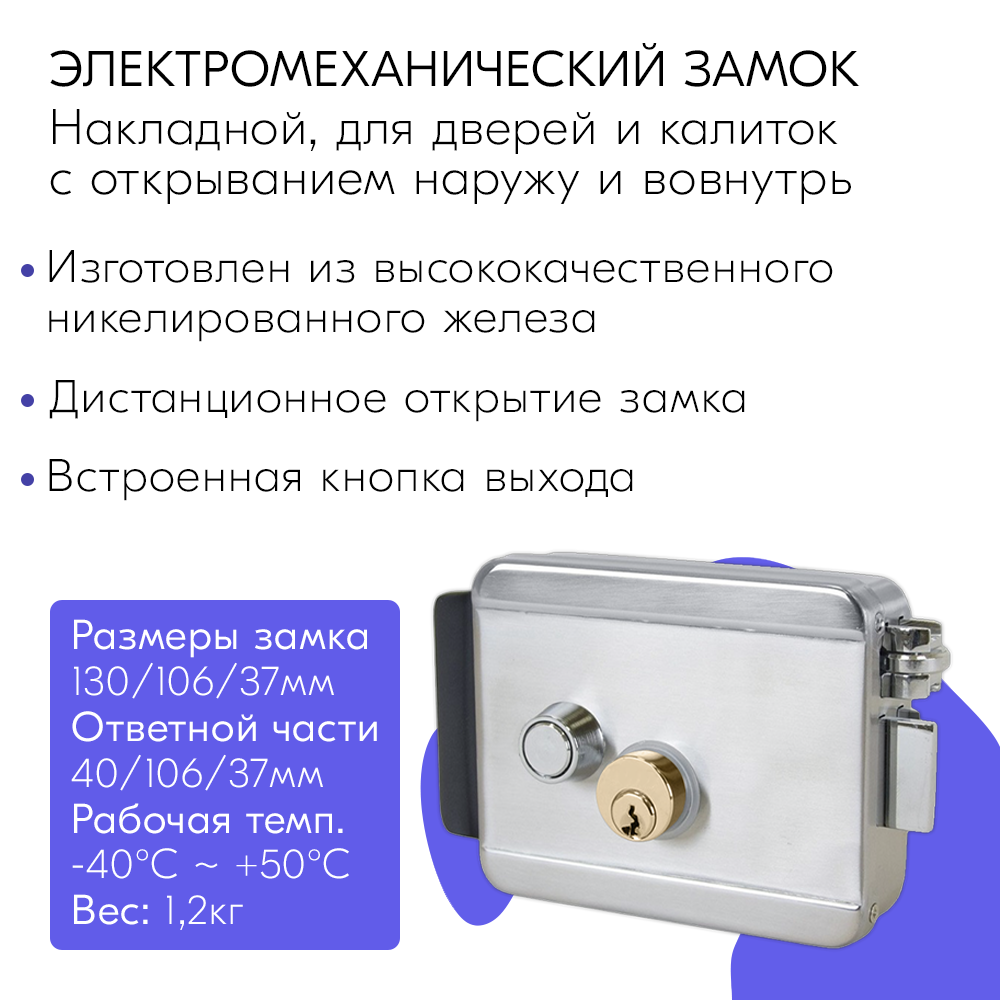 ЭЛЕКТРОМЕХАНИЧЕСКИЙ ЗАМОК
Накладной, для дверей и калиток с открыванием наружу и вовнутрь

• Изготовлен из высококачественного никелированного железа

• Дистанционное открытие замка

• Встроенная кнопка выхода

Размеры замка
130/106/37мм
Ответной части
40/106/37мм
Рабочая темп.
-40°C ~ +50°C
Вес: 1,2кг